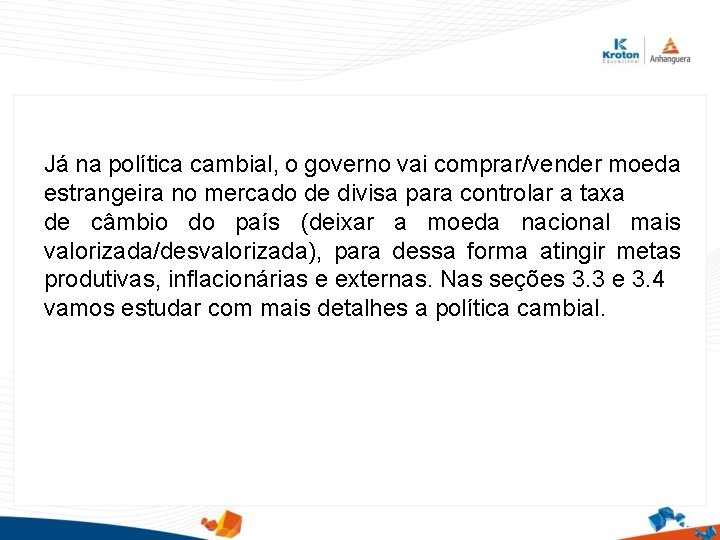 Kroton Educacional
Anhanguera

Já na política cambial, o governo vai comprar/vender moeda estrangeira no mercado de divisa para controlar a taxa de câmbio do país (deixar a moeda nacional mais valorizada/desvalorizada), para dessa forma atingir metas produtivas, inflacionárias e externas. Nas seções 3.3 e 3.4 vamos estudar com mais detalhes a política cambial.